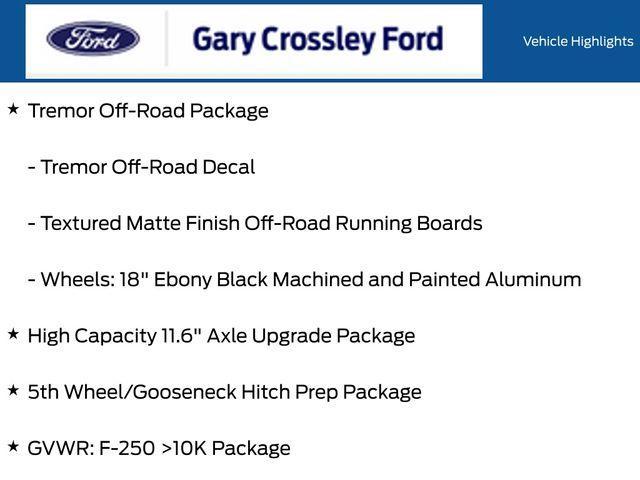 Ford

Gary Crossley Ford

Vehicle Highlights

★ Tremor Off-Road Package

- Tremor Off-Road Decal

- Textured Matte Finish Off-Road Running Boards

- Wheels: 18" Ebony Black Machined and Painted Aluminum

★ High Capacity 11.6" Axle Upgrade Package

★ 5th Wheel/Gooseneck Hitch Prep Package

★ GVWR: F-250 >10K Package